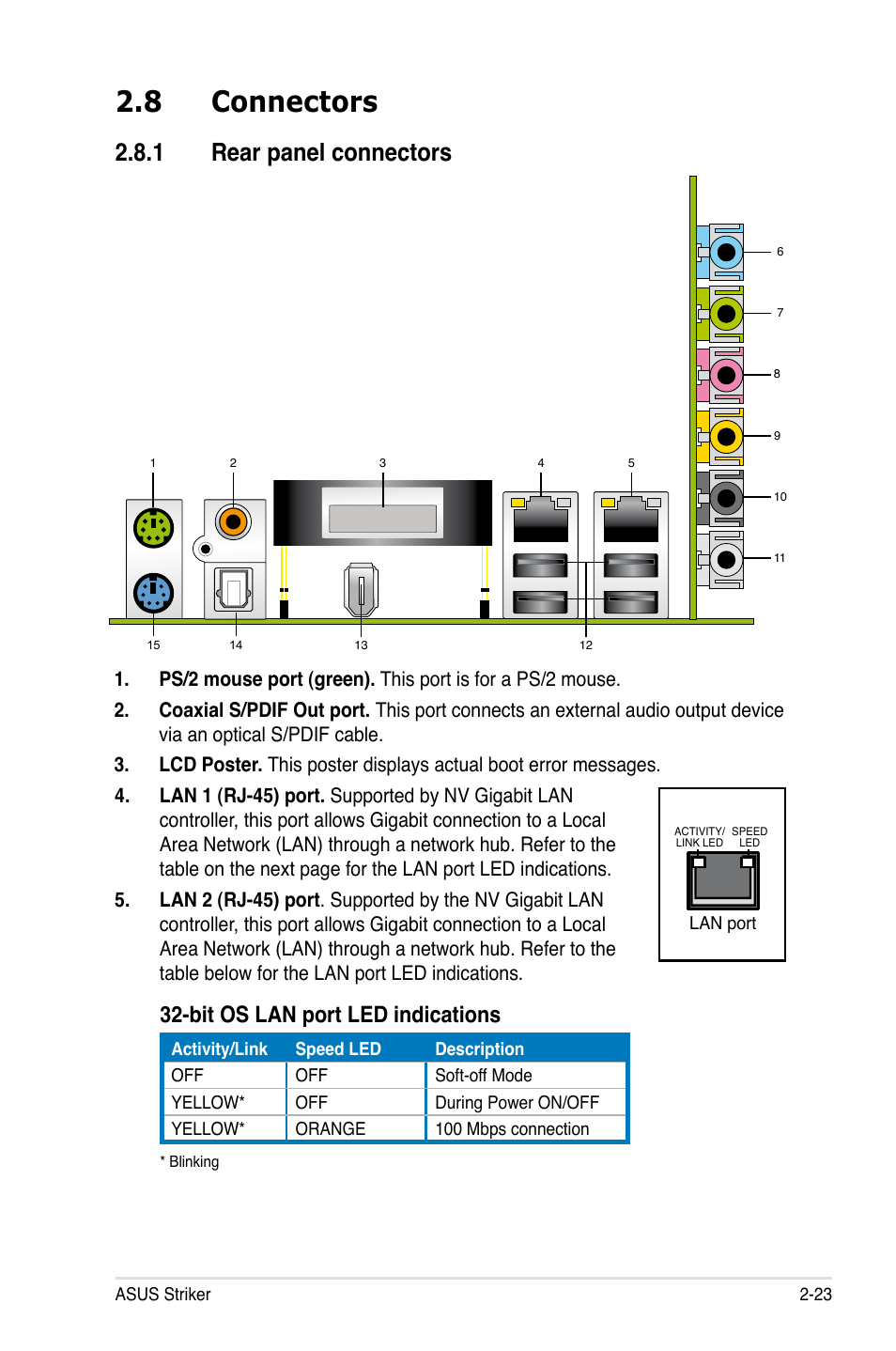 2.8 Connectors

2.8.1 Rear panel connectors

6
7
8
9
10
11
1
2
3
4
5
15
14
13
12

1. **PS/2 mouse port (green).** This port is for a PS/2 mouse.

2. **Coaxial S/PDIF Out port.** This port connects an external audio output device via an optical S/PDIF cable.

3. **LCD Poster.** This poster displays actual boot error messages.

4. **LAN 1 (RJ-45) port.** Supported by NV Gigabit LAN controller, this port allows Gigabit connection to a Local Area Network (LAN) through a network hub. Refer to the table on the next page for the LAN port LED indications.

5. **LAN 2 (RJ-45) port**. Supported by the NV Gigabit LAN controller, this port allows Gigabit connection to a Local Area Network (LAN) through a network hub. Refer to the table below for the LAN port LED indications.

ACTIVITY/ LINK LED
SPEED LED
LAN port

32-bit OS LAN port LED indications

| Activity/Link | Speed LED | Description |
|---|---|---|
| OFF | OFF | Soft-off Mode |
| YELLOW* | OFF | During Power ON/OFF |
| YELLOW* | ORANGE | 100 Mbps connection |

* Blinking

ASUS Striker
2-23